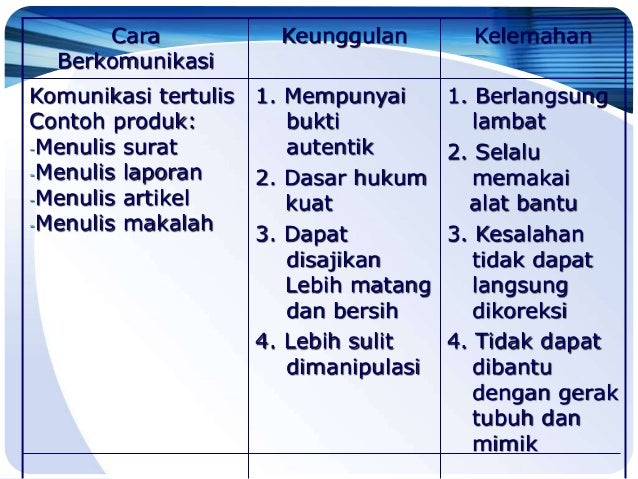 | Cara Berkomunikasi | Keunggulan | Kelemahan |
|---|---|---|
| Komunikasi tertulis Contoh produk: -Menulis surat -Menulis laporan -Menulis artikel -Menulis makalah | 1. Mempunyai bukti autentik 2. Dasar hukum kuat 3. Dapat disajikan Lebih matang dan bersih 4. Lebih sulit dimanipulasi | 1. Berlangsung lambat 2. Selalu memakai alat bantu 3. Kesalahan tidak dapat langsung dikoreksi 4. Tidak dapat dibantu dengan gerak tubuh dan mimik |